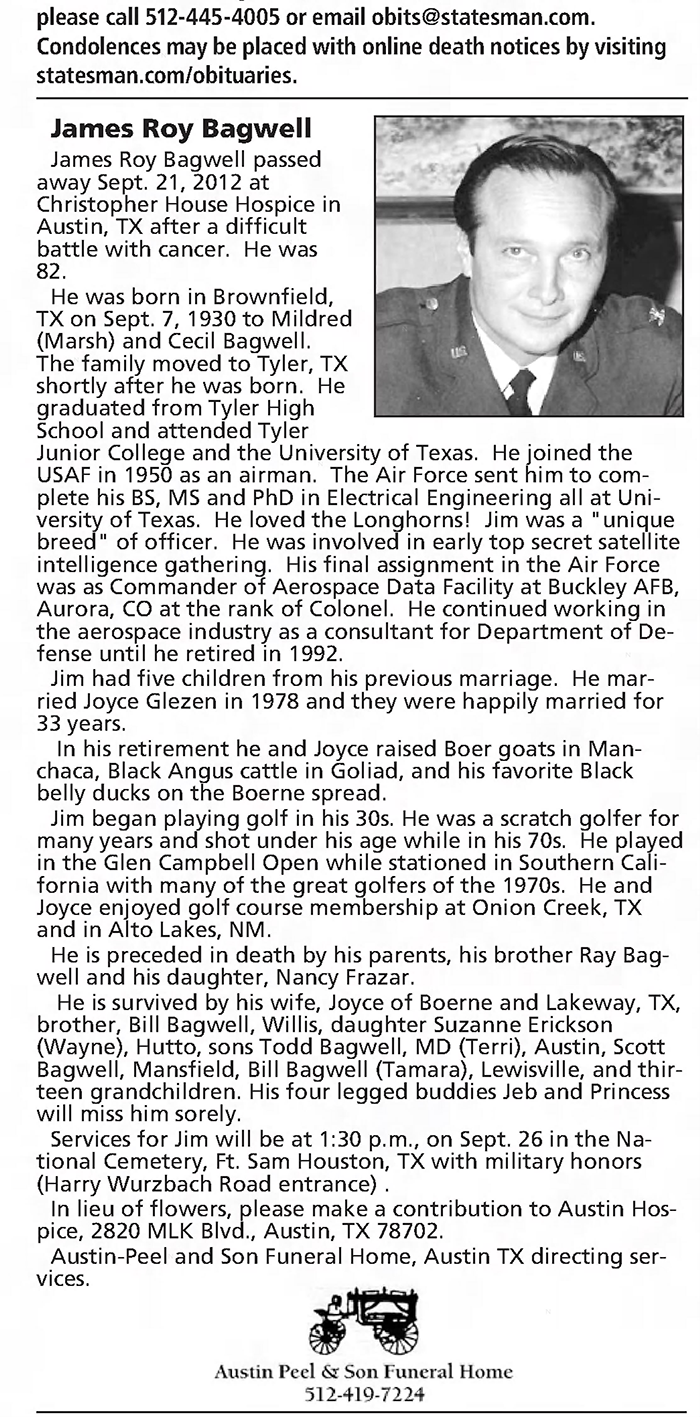 please call 512-445-4005 or email obits@statesman.com. Condolences may be placed with online death notices by visiting statesman.com/obituaries.

James Roy Bagwell

James Roy Bagwell passed away Sept. 21, 2012 at Christopher House Hospice in Austin, TX after a difficult battle with cancer. He was 82.

He was born in Brownfield, TX on Sept. 7, 1930 to Mildred (Marsh) and Cecil Bagwell. The family moved to Tyler, TX shortly after he was born. He graduated from Tyler High School and attended Tyler Junior College and the University of Texas. He joined the USAF in 1950 as an airman. The Air Force sent him to complete his BS, MS and PhD in Electrical Engineering all at University of Texas. He loved the Longhorns! Jim was a "unique breed" of officer. He was involved in early top secret satellite intelligence gathering. His final assignment in the Air Force was as Commander of Aerospace Data Facility at Buckley AFB, Aurora, CO at the rank of Colonel. He continued working in the aerospace industry as a consultant for Department of Defense until he retired in 1992.

Jim had five children from his previous marriage. He married Joyce Glezen in 1978 and they were happily married for 33 years.

In his retirement he and Joyce raised Boer goats in Manchaca, Black Angus cattle in Goliad, and his favorite Black belly ducks on the Boerne spread.

Jim began playing golf in his 30s. He was a scratch golfer for many years and shot under his age while in his 70s. He played in the Glen Campbell Open while stationed in Southern California with many of the great golfers of the 1970s. He and Joyce enjoyed golf course membership at Onion Creek, TX and in Alto Lakes, NM.

He is preceded in death by his parents, his brother Ray Bagwell and his daughter, Nancy Frazar.

He is survived by his wife, Joyce of Boerne and Lakeway, TX, brother, Bill Bagwell, Willis, daughter Suzanne Erickson (Wayne), Hutto, sons Todd Bagwell, MD (Terri), Austin, Scott Bagwell, Mansfield, Bill Bagwell (Tamara), Lewisville, and thirteen grandchildren. His four legged buddies Jeb and Princess will miss him sorely.

Services for Jim will be at 1:30 p.m., on Sept. 26 in the National Cemetery, Ft. Sam Houston, TX with military honors (Harry Wurzbach Road entrance) .

In lieu of flowers, please make a contribution to Austin Hospice, 2820 MLK Blvd., Austin, TX 78702.

Austin-Peel and Son Funeral Home, Austin TX directing services.

Austin Peel & Son Funeral Home
512-419-7224